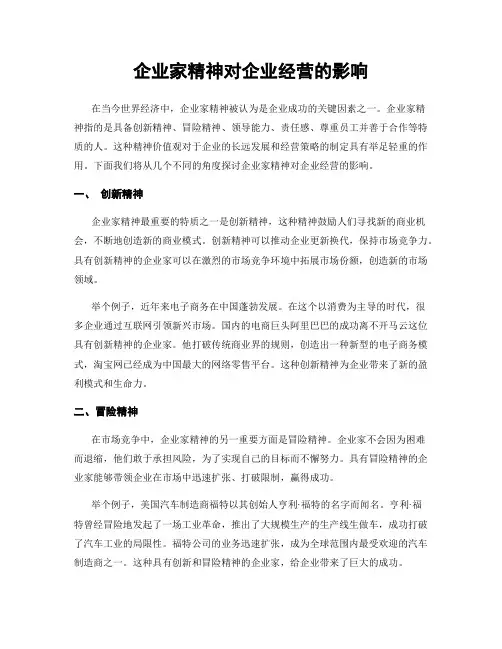 企业家精神对企业经营的影响

在当今世界经济中，企业家精神被认为是企业成功的关键因素之一。企业家精神指的是具备创新精神、冒险精神、领导能力、责任感、尊重员工并善于合作等特质的人。这种精神价值观对于企业的长远发展和经营策略的制定具有举足轻重的作用。下面我们将从几个不同的角度探讨企业家精神对企业经营的影响。

一、 创新精神

企业家精神最重要的特质之一是创新精神，这种精神鼓励人们寻找新的商业机会，不断地创造新的商业模式。创新精神可以推动企业更新换代，保持市场竞争力。具有创新精神的企业家可以在激烈的市场竞争环境中拓展市场份额，创造新的市场领域。

举个例子，近年来电子商务在中国蓬勃发展。在这个以消费为主导的时代，很多企业通过互联网引领新兴市场。国内的电商巨头阿里巴巴的成功离不开马云这位具有创新精神的企业家。他打破传统商业界的规则，创造出一种新型的电子商务模式，淘宝网已经成为中国最大的网络零售平台。这种创新精神为企业带来了新的盈利模式和生命力。

二、冒险精神

在市场竞争中，企业家精神的另一重要方面是冒险精神。企业家不会因为困难而退缩，他们敢于承担风险，为了实现自己的目标而不懈努力。具有冒险精神的企业家能够带领企业在市场中迅速扩张、打破限制，赢得成功。

举个例子，美国汽车制造商福特以其创始人亨利·福特的名字而闻名。亨利·福特曾经冒险地发起了一场工业革命，推出了大规模生产的生产线生做车，成功打破了汽车工业的局限性。福特公司的业务迅速扩张，成为全球范围内最受欢迎的汽车制造商之一。这种具有创新和冒险精神的企业家，给企业带来了巨大的成功。